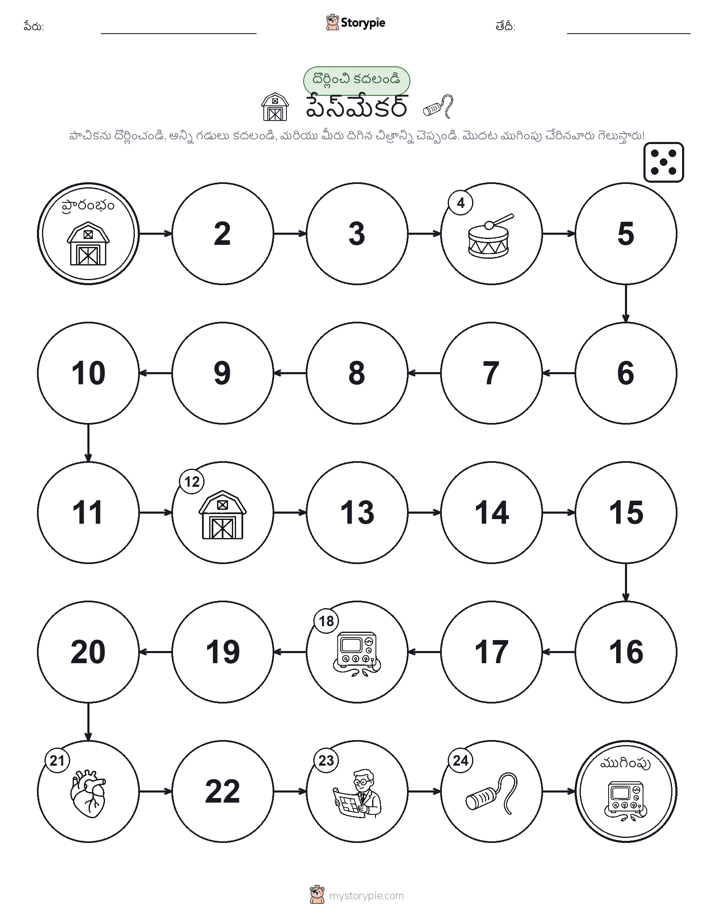 పేరు: Storypie తేదీ:

దొర్లించి కదలండి

పేస్‌మేకర్

పాచికను దొర్లించండి, అన్ని గడులు కదలండి, మరియు మీరు దిగిన చిత్రాన్ని చెప్పండి. మొదట ముగింపు చేరినవారు గెలుస్తారు!

ప్రారంభం

2

3

4

5

6

7

8

9

10

11

12

13

14

15

16

17

18

19

20

21

22

23

24

ముగింపు

mystorypie.com